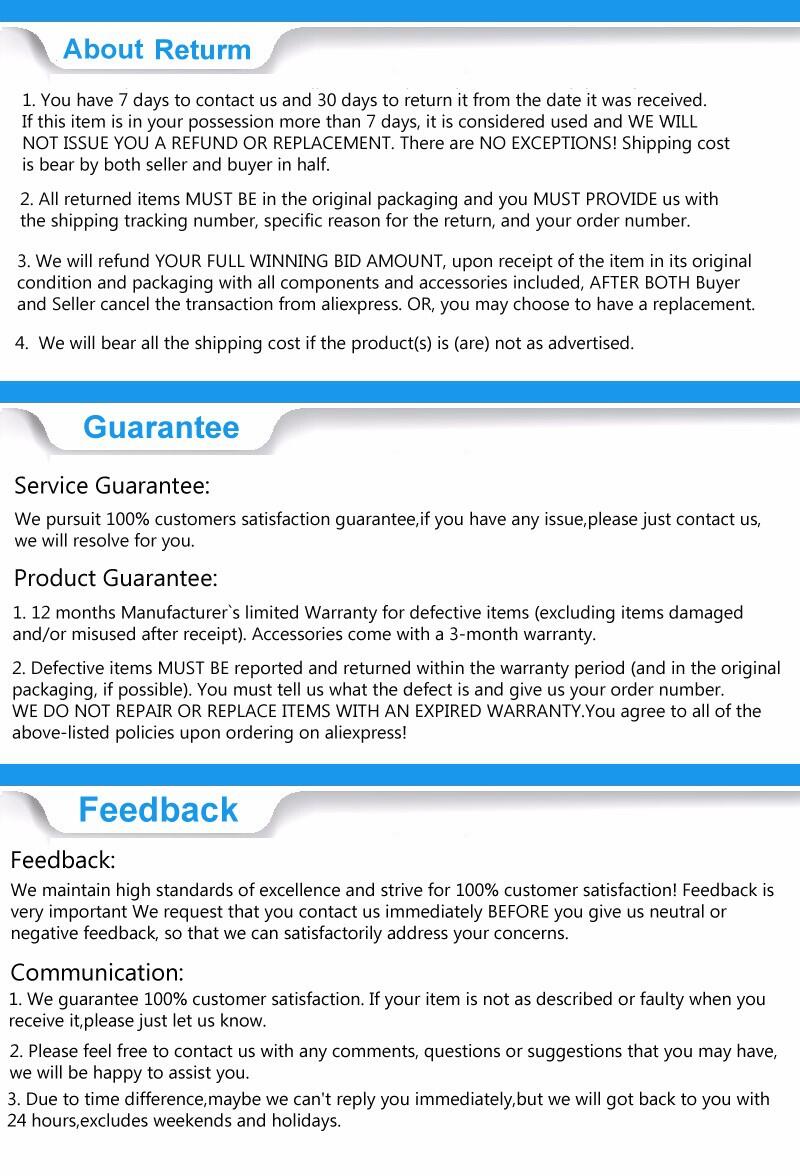 About Return

1. You have 7 days to contact us and 30 days to return it from the date it was received. If this item is in your possession more than 7 days, it is considered used and WE WILL NOT ISSUE YOU A REFUND OR REPLACEMENT. There are NO EXCEPTIONS! Shipping cost is bear by both seller and buyer in half.

2. All returned items MUST BE in the original packaging and you MUST PROVIDE us with the shipping tracking number, specific reason for the return, and your order number.

3. We will refund YOUR FULL WINNING BID AMOUNT, upon receipt of the item in its original condition and packaging with all components and accessories included, AFTER BOTH Buyer and Seller cancel the transaction from aliexpress. OR, you may choose to have a replacement.

4. We will bear all the shipping cost if the product(s) is (are) not as advertised.

Guarantee

Service Guarantee:

We pursuit 100% customers satisfaction guarantee,if you have any issue,please just contact us, we will resolve for you.

Product Guarantee:

1. 12 months Manufacturer`s limited Warranty for defective items (excluding items damaged and/or misused after receipt). Accessories come with a 3-month warranty.

2. Defective items MUST BE reported and returned within the warranty period (and in the original packaging, if possible). You must tell us what the defect is and give us your order number.
WE DO NOT REPAIR OR REPLACE ITEMS WITH AN EXPIRED WARRANTY.You agree to all of the above-listed policies upon ordering on aliexpress!

Feedback

Feedback:

We maintain high standards of excellence and strive for 100% customer satisfaction! Feedback is very important We request that you contact us immediately BEFORE you give us neutral or negative feedback, so that we can satisfactorily address your concerns.

Communication:

1. We guarantee 100% customer satisfaction. If your item is not as described or faulty when you receive it,please just let us know.

2. Please feel free to contact us with any comments, questions or suggestions that you may have, we will be happy to assist you.

3. Due to time difference,maybe we can't reply you immediately,but we will got back to you with 24 hours,excludes weekends and holidays.